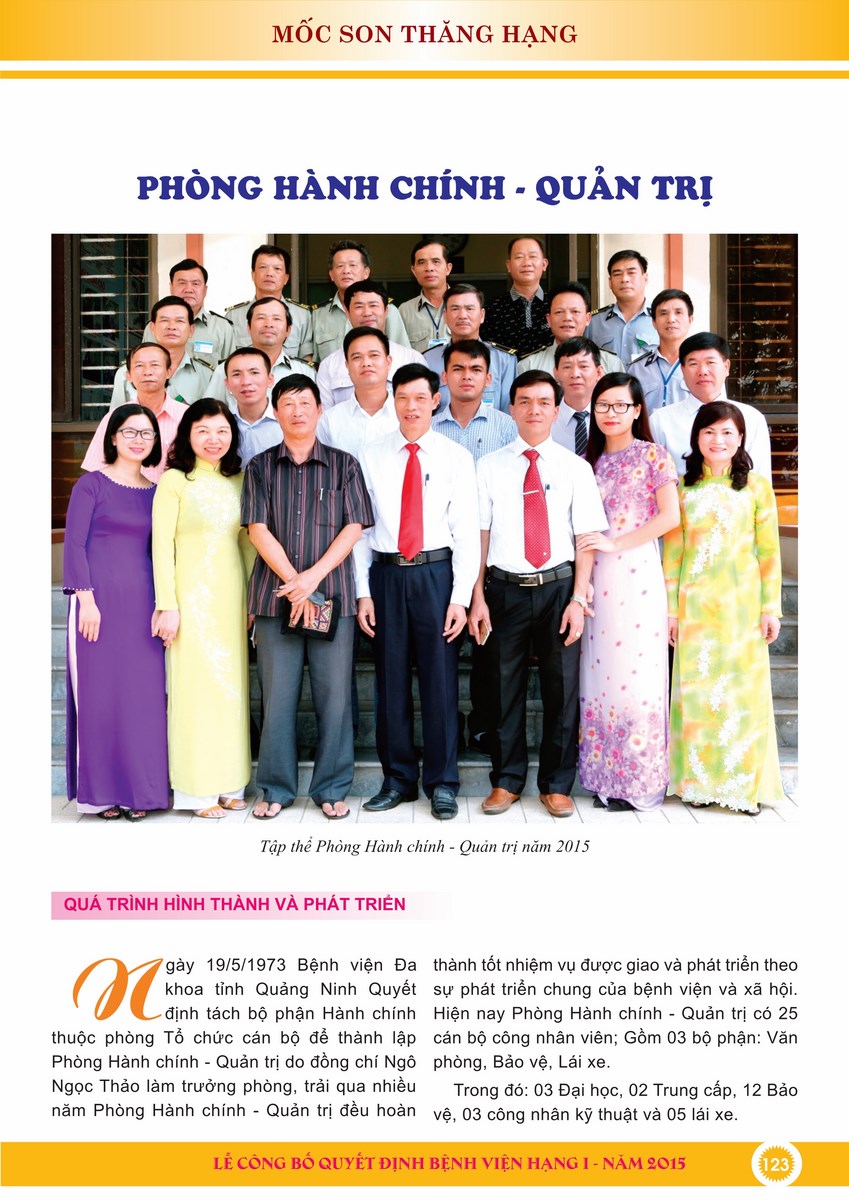 MỐC SON THĂNG HẠNG

PHÒNG HÀNH CHÍNH - QUẢN TRỊ

Tập thể Phòng Hành chính - Quản trị năm 2015

QUÁ TRÌNH HÌNH THÀNH VÀ PHÁT TRIỂN

Ngày 19/5/1973 Bệnh viện Đa khoa tỉnh Quảng Ninh Quyết định tách bộ phận Hành chính thuộc phòng Tổ chức cán bộ để thành lập Phòng Hành chính - Quản trị do đồng chí Ngô Ngọc Thảo làm trưởng phòng, trải qua nhiều năm Phòng Hành chính - Quản trị đều hoàn thành tốt nhiệm vụ được giao và phát triển theo sự phát triển chung của bệnh viện và xã hội. Hiện nay Phòng Hành chính - Quản trị có 25 cán bộ công nhân viên; Gồm 03 bộ phận: Văn phòng, Bảo vệ, Lái xe.

Trong đó: 03 Đại học, 02 Trung cấp, 12 Bảo vệ, 03 công nhân kỹ thuật và 05 lái xe.

LỄ CÔNG BỐ QUYẾT ĐỊNH BỆNH VIỆN HẠNG I - NĂM 2015

123